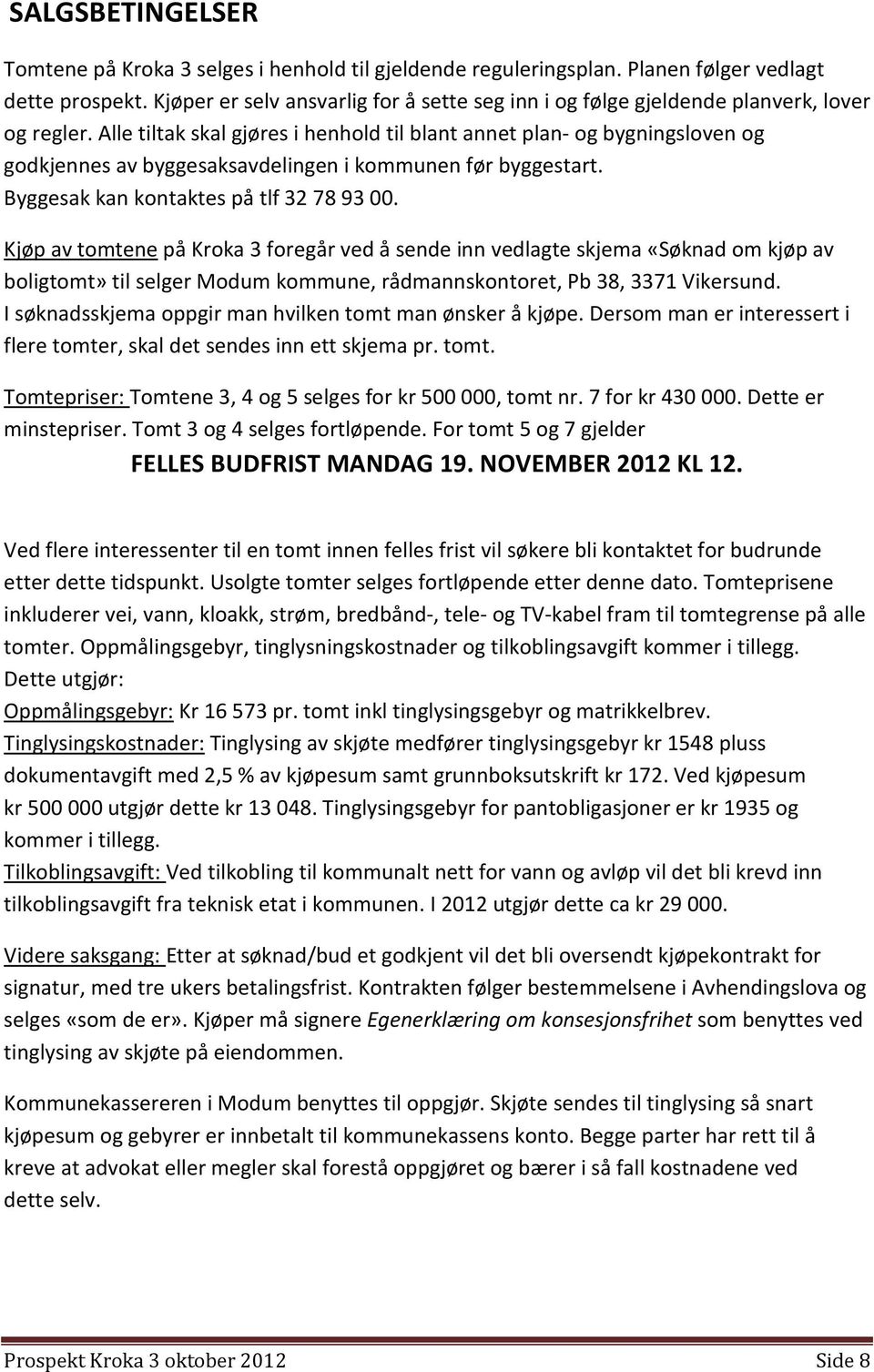 SALGSBETINGELSER

Tomtene på Kroka 3 selges i henhold til gjeldende reguleringsplan. Planen følger vedlagt dette prospekt. Kjøper er selv ansvarlig for å sette seg inn i og følge gjeldende planverk, lover og regler. Alle tiltak skal gjøres i henhold til blant annet plan- og bygningsloven og godkjennes av byggesaksavdelingen i kommunen før byggestart. Byggesak kan kontaktes på tlf 32 78 93 00.

Kjøp av tomtene på Kroka 3 foregår ved å sende inn vedlagte skjema «Søknad om kjøp av boligtomt» til selger Modum kommune, rådmannskontoret, Pb 38, 3371 Vikersund. I søknadsskjema oppgir man hvilken tomt man ønsker å kjøpe. Dersom man er interessert i flere tomter, skal det sendes inn ett skjema pr. tomt.

Tomtepriser: Tomtene 3, 4 og 5 selges for kr 500 000, tomt nr. 7 for kr 430 000. Dette er minstepriser. Tomt 3 og 4 selges fortløpende. For tomt 5 og 7 gjelder

FELLES BUDFRIST MANDAG 19. NOVEMBER 2012 KL 12.

Ved flere interessenter til en tomt innen felles frist vil søkere bli kontaktet for budrunde etter dette tidspunkt. Usolgte tomter selges fortløpende etter denne dato. Tomteprisene inkluderer vei, vann, kloakk, strøm, bredbånd-, tele- og TV-kabel fram til tomtegrense på alle tomter. Oppmålingsgebyr, tinglysningskostnader og tilkoblingsavgift kommer i tillegg.
Dette utgjør:
Oppmålingsgebyr: Kr 16 573 pr. tomt inkl tinglysingsgebyr og matrikkelbrev.
Tinglysingskostnader: Tinglysing av skjøte medfører tinglysingsgebyr kr 1548 pluss dokumentavgift med 2,5 % av kjøpesum samt grunnboksutskrift kr 172. Ved kjøpesum kr 500 000 utgjør dette kr 13 048. Tinglysingsgebyr for pantobligasjoner er kr 1935 og kommer i tillegg.
Tilkoblingsavgift: Ved tilkobling til kommunalt nett for vann og avløp vil det bli krevd inn tilkoblingsavgift fra teknisk etat i kommunen. I 2012 utgjør dette ca kr 29 000.

Videre saksgang: Etter at søknad/bud et godkjent vil det bli oversendt kjøpekontrakt for signatur, med tre ukers betalingsfrist. Kontrakten følger bestemmelsene i Avhendingslova og selges «som de er». Kjøper må signere Egenerklæring om konsesjonsfrihet som benyttes ved tinglysing av skjøte på eiendommen.

Kommunekassereren i Modum benyttes til oppgjør. Skjøte sendes til tinglysing så snart kjøpesum og gebyrer er innbetalt til kommunekassens konto. Begge parter har rett til å kreve at advokat eller megler skal forestå oppgjøret og bærer i så fall kostnadene ved dette selv.

Prospekt Kroka 3 oktober 2012 Side 8